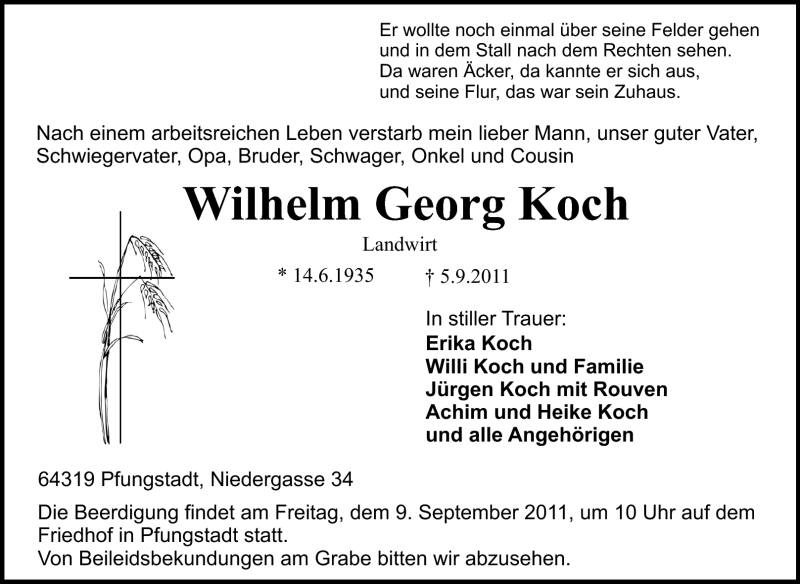 Er wollte noch einmal über seine Felder gehen
und in dem Stall nach dem Rechten sehen.
Da waren Äcker, da kannte er sich aus,
und seine Flur, das war sein Zuhaus.

Nach einem arbeitsreichen Leben verstarb mein lieber Mann, unser guter Vater, Schwiegervater, Opa, Bruder, Schwager, Onkel und Cousin

Wilhelm Georg Koch

Landwirt

* 14.6.1935 † 5.9.2011

In stiller Trauer:
Erika Koch
Willi Koch und Familie
Jürgen Koch mit Rouven
Achim und Heike Koch
und alle Angehörigen

64319 Pfungstadt, Niedergasse 34

Die Beerdigung findet am Freitag, dem 9. September 2011, um 10 Uhr auf dem Friedhof in Pfungstadt statt.
Von Beileidsbekundungen am Grabe bitten wir abzusehen.